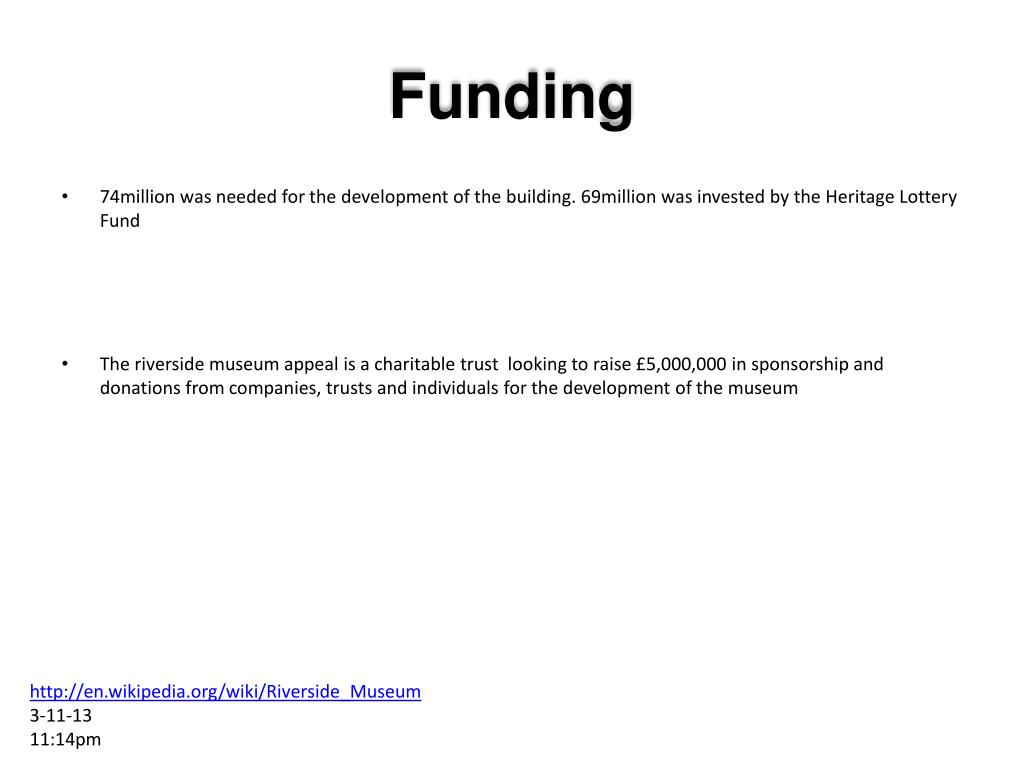 Funding

• 74million was needed for the development of the building. 69million was invested by the Heritage Lottery Fund

• The riverside museum appeal is a charitable trust looking to raise £5,000,000 in sponsorship and donations from companies, trusts and individuals for the development of the museum

http://en.wikipedia.org/wiki/Riverside_Museum
3-11-13
11:14pm